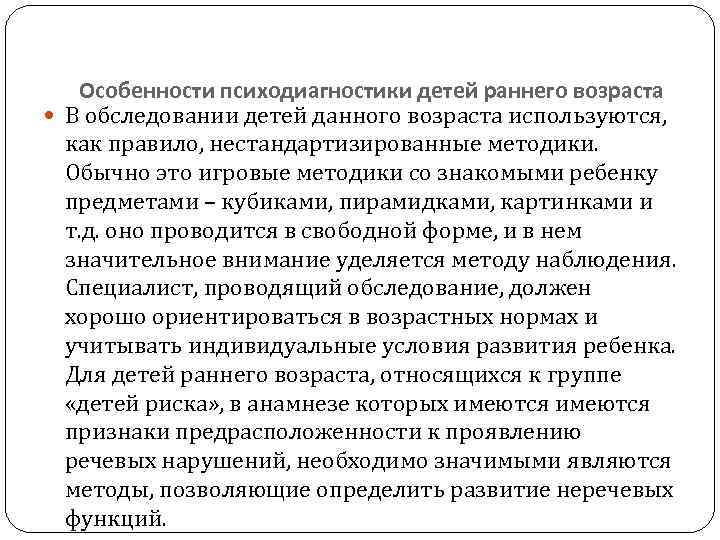 Особенности психодиагностики детей раннего возраста

В обследовании детей данного возраста используются, как правило, нестандартизированные методики. Обычно это игровые методики со знакомыми ребенку предметами – кубиками, пирамидками, картинками и т.д. оно проводится в свободной форме, и в нем значительное внимание уделяется методу наблюдения. Специалист, проводящий обследование, должен хорошо ориентироваться в возрастных нормах и учитывать индивидуальные условия развития ребенка. Для детей раннего возраста, относящихся к группе «детей риска», в анамнезе которых имеются имеются признаки предрасположенности к проявлению речевых нарушений, необходимо значимыми являются методы, позволяющие определить развитие неречевых функций.